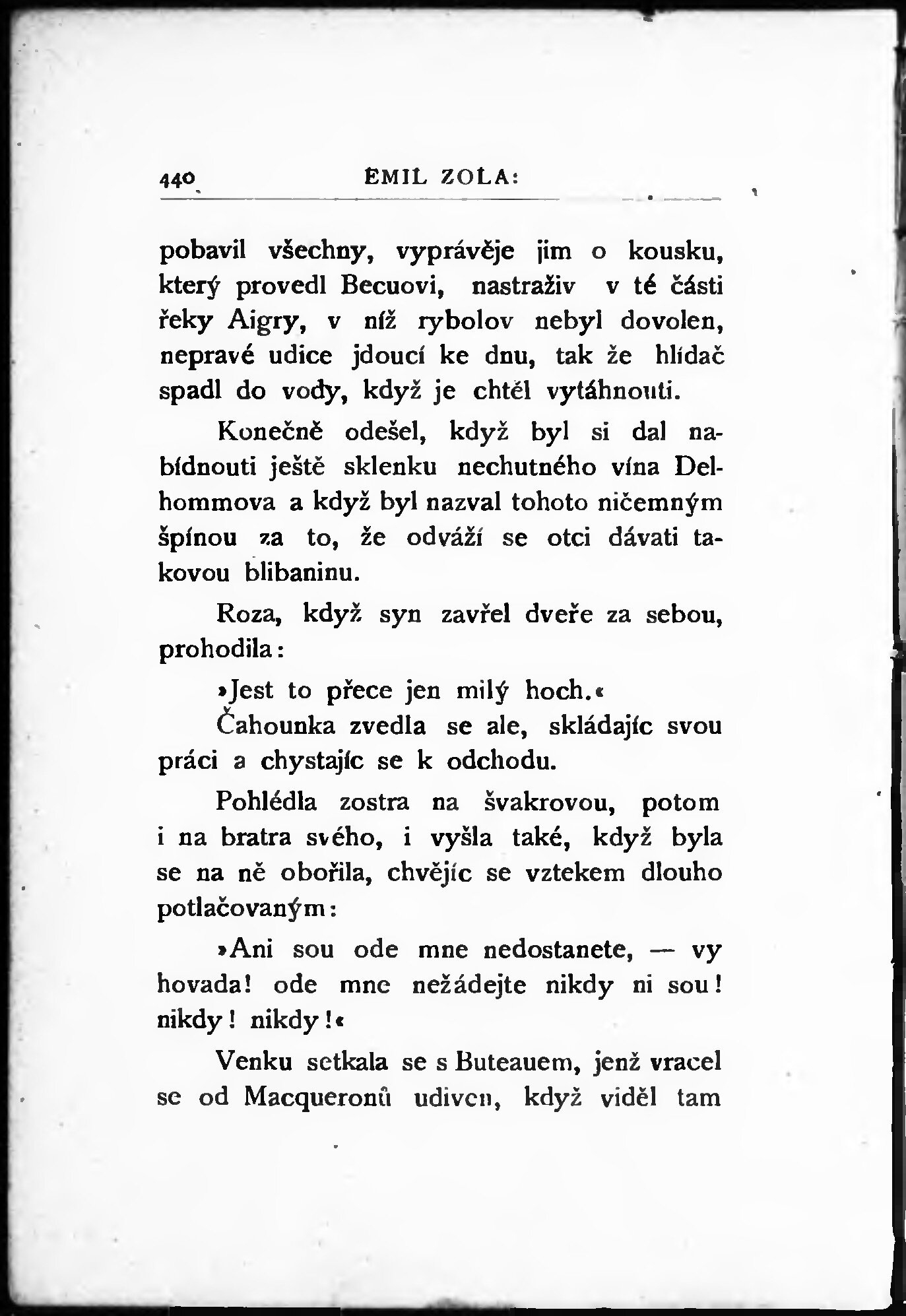 440 EMIL ZOLA:

pobavil všechny, vyprávěje jim o kousku, který provedl Becuovi, nastraživ v té části řeky Aigry, v níž rybolov nebyl dovolen, nepravé udice jdoucí ke dnu, tak že hlídač spadl do vody, když je chtěl vytáhnouti.

Konečně odešel, když byl si dal nabídnouti ještě sklenku nechutného vína Delhommova a když byl nazval tohoto ničemným špínou za to, že odváží se otci dávati takovou blibaninu.

Roza, když syn zavřel dveře za sebou, prohodila:

»Jest to přece jen milý hoch.«

Čahounka zvedla se ale, skládajíc svou práci a chystajíc se k odchodu.

Pohlédla zostra na švakrovou, potom i na bratra svého, i vyšla také, když byla se na ně obořila, chvějíc se vztekem dlouho potlačovaným:

»Ani sou ode mne nedostanete, — vy hovada! ode mne nežádejte nikdy ni sou! nikdy! nikdy!«

Venku setkala se s Buteauem, jenž vracel se od Macqueronů udiven, když viděl tam